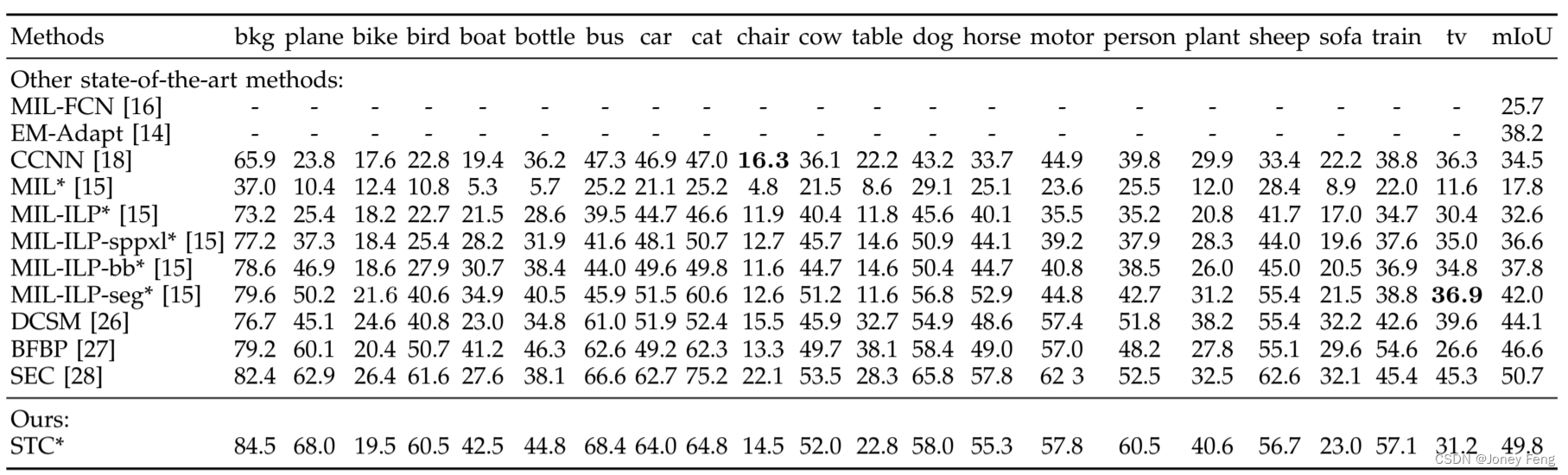 | Methods | bkg | plane | bike | bird | boat | bottle | bus | car | cat | chair | cow | table | dog | horse | motor | person | plant | sheep | sofa | train | tv | mIoU |
|---|---|---|---|---|---|---|---|---|---|---|---|---|---|---|---|---|---|---|---|---|---|---|
| Other state-of-the-art methods: | | | | | | | | | | | | | | | | | | | | | | |
| MIL-FCN [16] | - | - | - | - | - | - | - | - | - | - | - | - | - | - | - | - | - | - | - | - | - | 25.7 |
| EM-Adapt [14] | - | - | - | - | - | - | - | - | - | - | - | - | - | - | - | - | - | - | - | - | - | 38.2 |
| CCNN [18] | 65.9 | 23.8 | 17.6 | 22.8 | 19.4 | 36.2 | 47.3 | 46.9 | 47.0 | **16.3** | 36.1 | 22.2 | 43.2 | 33.7 | 44.9 | 39.8 | 29.9 | 33.4 | 22.2 | 38.8 | 36.3 | 34.5 |
| MIL* [15] | 37.0 | 10.4 | 12.4 | 10.8 | 5.3 | 5.7 | 25.2 | 21.1 | 25.2 | 4.8 | 21.5 | 8.6 | 29.1 | 25.1 | 23.6 | 25.5 | 12.0 | 28.4 | 8.9 | 22.0 | 11.6 | 17.8 |
| MIL-ILP* [15] | 73.2 | 25.4 | 18.2 | 22.7 | 21.5 | 28.6 | 39.5 | 44.7 | 46.6 | 11.9 | 40.4 | 11.8 | 45.6 | 40.1 | 35.5 | 35.2 | 20.8 | 41.7 | 17.0 | 34.7 | 30.4 | 32.6 |
| MIL-ILP-sppxl* [15] | 77.2 | 37.3 | 18.4 | 25.4 | 28.2 | 31.9 | 41.6 | 48.1 | 50.7 | 12.7 | 45.7 | 14.6 | 50.9 | 44.1 | 39.2 | 37.9 | 28.3 | 44.0 | 19.6 | 37.6 | 35.0 | 36.6 |
| MIL-ILP-bb* [15] | 78.6 | 46.9 | 18.6 | 27.9 | 30.7 | 38.4 | 44.0 | 49.6 | 49.8 | 11.6 | 44.7 | 14.6 | 50.4 | 44.7 | 40.8 | 38.5 | 26.0 | 45.0 | 20.5 | 36.9 | 34.8 | 37.8 |
| MIL-ILP-seg* [15] | 79.6 | 50.2 | 21.6 | 40.6 | 34.9 | 40.5 | 45.9 | 51.5 | 60.6 | 12.6 | 51.2 | 11.6 | 56.8 | 52.9 | 44.8 | 42.7 | 31.2 | 55.4 | 21.5 | 38.8 | **36.9** | 42.0 |
| DCSM [26] | 76.7 | 45.1 | 24.6 | 40.8 | 23.0 | 34.8 | 61.0 | 51.9 | 52.4 | 15.5 | 45.9 | 32.7 | 54.9 | 48.6 | 57.4 | 51.8 | 38.2 | 55.4 | 32.2 | 42.6 | 39.6 | 44.1 |
| BFBP [27] | 79.2 | 60.1 | 20.4 | 50.7 | 41.2 | 46.3 | 62.6 | 49.2 | 62.3 | 13.3 | 49.7 | 38.1 | 58.4 | 49.0 | 57.0 | 48.2 | 27.8 | 55.1 | 29.6 | 54.6 | 26.6 | 46.6 |
| SEC [28] | 82.4 | 62.9 | 26.4 | 61.6 | 27.6 | 38.1 | 66.6 | 62.7 | 75.2 | 22.1 | 53.5 | 28.3 | 65.8 | 57.8 | 62 3 | 52.5 | 32.5 | 62.6 | 32.1 | 45.4 | 45.3 | 50.7 |
| Ours: | | | | | | | | | | | | | | | | | | | | | | |
| STC* | 84.5 | 68.0 | 19.5 | 60.5 | 42.5 | 44.8 | 68.4 | 64.0 | 64.8 | 14.5 | 52.0 | 22.8 | 58.0 | 55.3 | 57.8 | 60.5 | 40.6 | 56.7 | 23.0 | 57.1 | 31.2 | 49.8 |

CSDN @Joney Feng